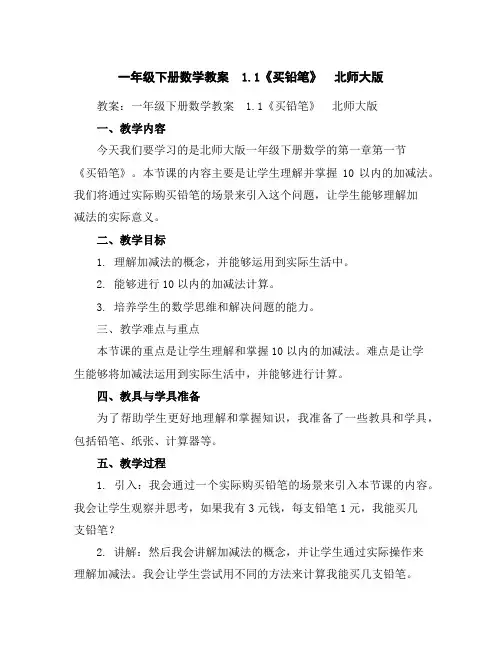 一年级下册数学教案　1.1《买铅笔》　北师大版

教案：一年级下册数学教案　1.1《买铅笔》　北师大版

一、教学内容

今天我们要学习的是北师大版一年级下册数学的第一章第一节《买铅笔》。本节课的内容主要是让学生理解并掌握 10 以内的加减法。我们将通过实际购买铅笔的场景来引入这个问题，让学生能够理解加减法的实际意义。

二、教学目标

1. 理解加减法的概念，并能够运用到实际生活中。

2. 能够进行 10 以内的加减法计算。

3. 培养学生的数学思维和解决问题的能力。

三、教学难点与重点

本节课的重点是让学生理解和掌握 10 以内的加减法。难点是让学生能够将加减法运用到实际生活中，并能够进行计算。

四、教具与学具准备

为了帮助学生更好地理解和掌握知识，我准备了一些教具和学具，包括铅笔、纸张、计算器等。

五、教学过程

1. 引入：我会通过一个实际购买铅笔的场景来引入本节课的内容。我会让学生观察并思考，如果我有 3 元钱，每支铅笔 1 元，我能买几支铅笔？

2. 讲解：然后我会讲解加减法的概念，并让学生通过实际操作来理解加减法。我会让学生尝试用不同的方法来计算我能买几支铅笔。